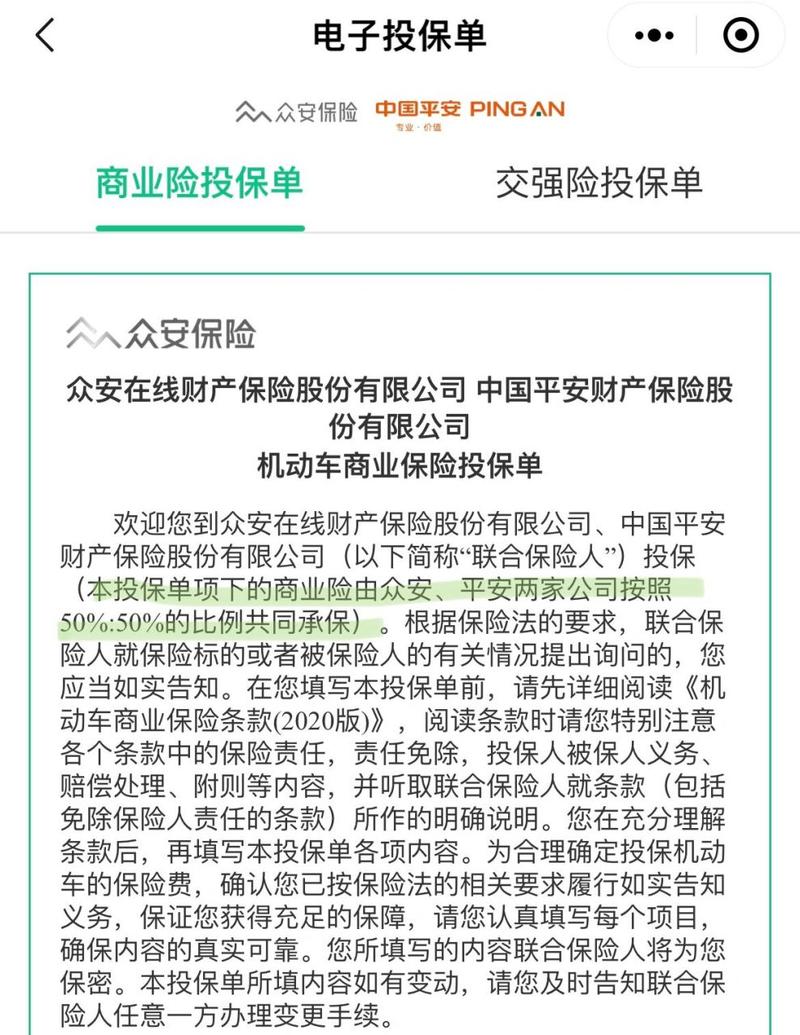 电子投保单

众安保险 中国平安 PING AN 专业·价值

商业险投保单 交强险投保单

众安保险

众安在线财产保险股份有限公司 中国平安财产保险股份有限公司
机动车商业保险投保单

欢迎您到众安在线财产保险股份有限公司、中国平安财产保险股份有限公司（以下简称“联合保险人”）投保（本投保单项下的商业险由众安、平安两家公司按照50%:50%的比例共同承保）。根据保险法的要求，联合保险人就保险标的或者被保险人的有关情况提出询问的，您应当如实告知。在您填写本投保单前，请先详细阅读《机动车商业保险条款(2020版)》，阅读条款时请您特别注意各个条款中的保险责任，责任免除，投保人被保人义务、赔偿处理、附则等内容，并听取联合保险人就条款（包括免除保险人责任的条款）所作的明确说明。您在充分理解条款后，再填写本投保单各项内容。为合理确定投保机动车的保险费，确认您已按保险法的相关要求履行如实告知义务，保证您获得充足的保障，请您认真填写每个项目，确保内容的真实可靠。您所填写的内容联合保险人将为您保密。本投保单所填内容如有变动，请您及时告知联合保险人任意一方办理变更手续。